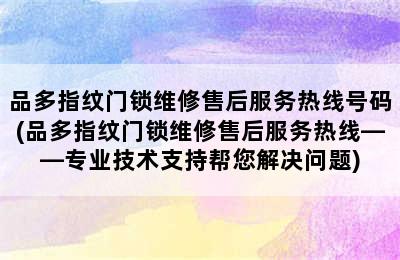 品多指纹门锁维修售后服务热线号码(品多指纹门锁维修售后服务热线——专业技术支持帮您解决问题)